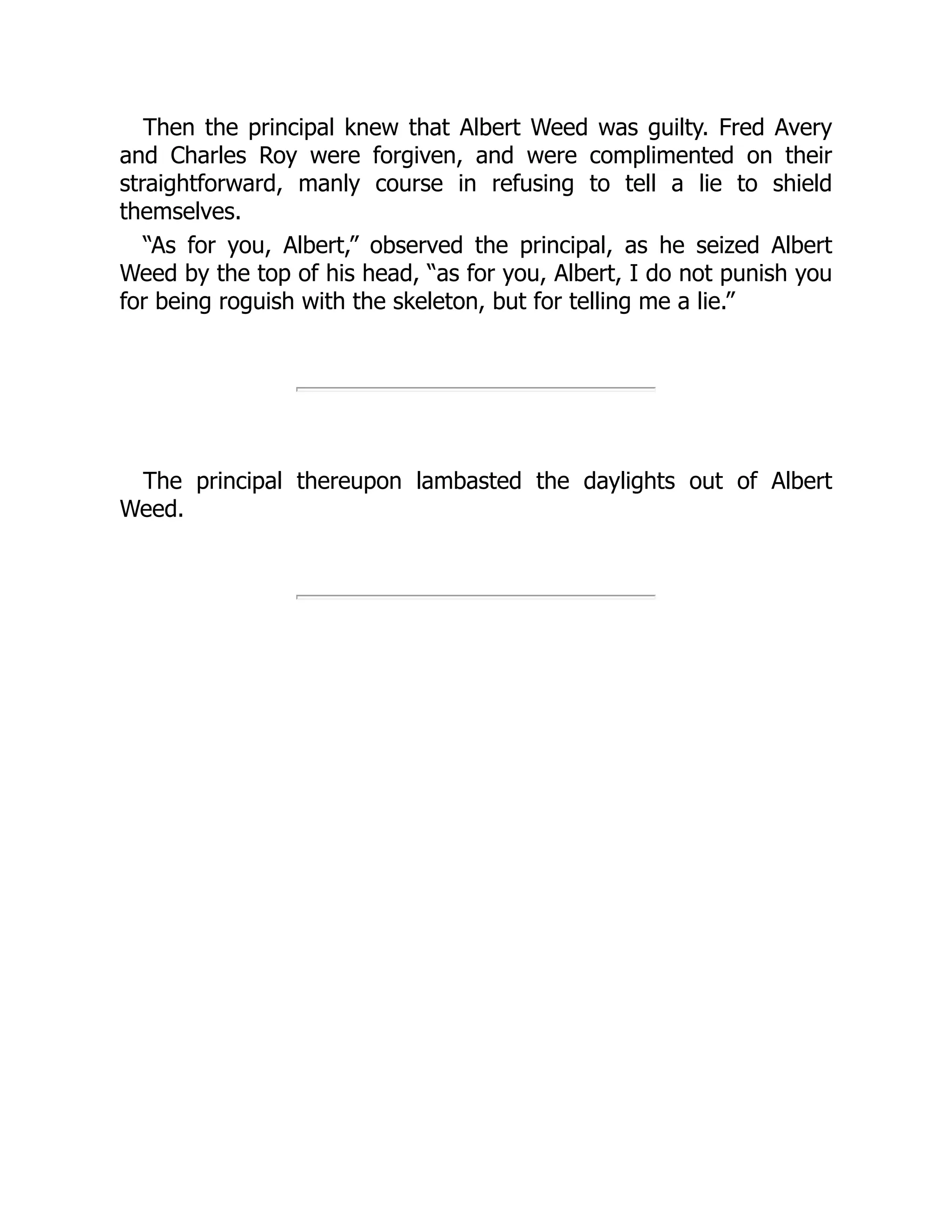 Then the principal knew that Albert Weed was guilty. Fred Avery and Charles Roy were forgiven, and were complimented on their straightforward, manly course in refusing to tell a lie to shield themselves.

“As for you, Albert,” observed the principal, as he seized Albert Weed by the top of his head, “as for you, Albert, I do not punish you for being roguish with the skeleton, but for telling me a lie.”

The principal thereupon lambasted the daylights out of Albert Weed.